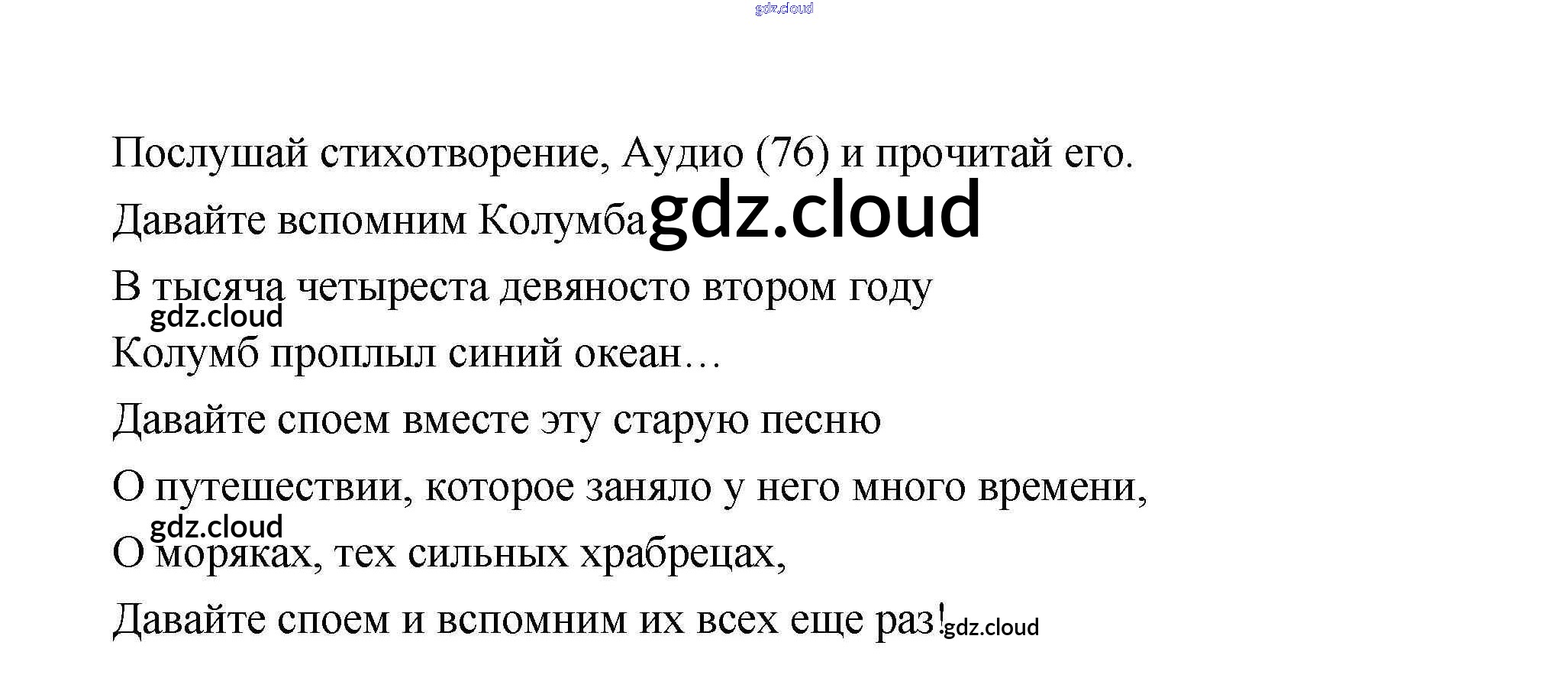 gdz.cloud

Послушай стихотворение, Аудио (76) и прочитай его.

Давайте вспомним Колумба gdz.cloud

В тысяча четыреста девяносто втором году

gdz.cloud

Колумб проплыл синий океан…

Давайте споем вместе эту старую песню

О путешествии, которое заняло у него много времени,

gdz.cloud

О моряках, тех сильных храбрецах,

Давайте споем и вспомним их всех еще раз! gdz.cloud